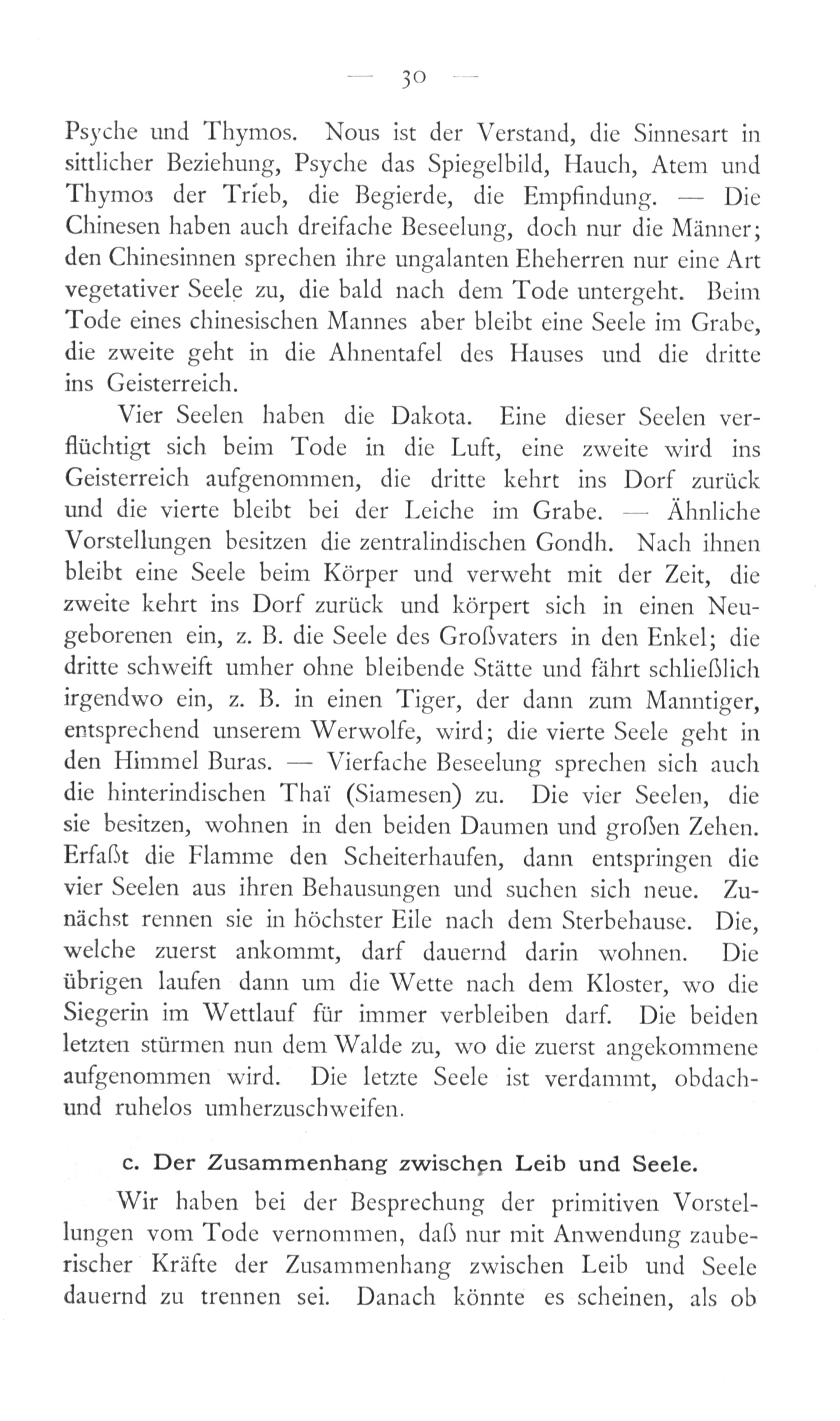 — 30 —

Psyche und Thymos. Nous ist der Verstand, die Sinnesart in sittlicher Beziehung, Psyche das Spiegelbild, Hauch, Atem und Thymos der Trieb, die Begierde, die Empfindung. — Die Chinesen haben auch dreifache Beseelung, doch nur die Männer; den Chinesinnen sprechen ihre ungalanten Eheherren nur eine Art vegetativer Seele zu, die bald nach dem Tode untergeht. Beim Tode eines chinesischen Mannes aber bleibt eine Seele im Grabe, die zweite geht in die Ahnentafel des Hauses und die dritte ins Geisterreich.

Vier Seelen haben die Dakota. Eine dieser Seelen verflüchtigt sich beim Tode in die Luft, eine zweite wird ins Geisterreich aufgenommen, die dritte kehrt ins Dorf zurück und die vierte bleibt bei der Leiche im Grabe. — Ähnliche Vorstellungen besitzen die zentralindischen Gondh. Nach ihnen bleibt eine Seele beim Körper und verweht mit der Zeit, die zweite kehrt ins Dorf zurück und körpert sich in einen Neugeborenen ein, z. B. die Seele des Großvaters in den Enkel; die dritte schweift umher ohne bleibende Stätte und fährt schließlich irgendwo ein, z. B. in einen Tiger, der dann zum Manntiger, entsprechend unserem Werwolfe, wird; die vierte Seele geht in den Himmel Buras. — Vierfache Beseelung sprechen sich auch die hinterindischen Thaï (Siamesen) zu. Die vier Seelen, die sie besitzen, wohnen in den beiden Daumen und großen Zehen. Erfaßt die Flamme den Scheiterhaufen, dann entspringen die vier Seelen aus ihren Behausungen und suchen sich neue. Zunächst rennen sie in höchster Eile nach dem Sterbehause. Die, welche zuerst ankommt, darf dauernd darin wohnen. Die übrigen laufen dann um die Wette nach dem Kloster, wo die Siegerin im Wettlauf für immer verbleiben darf. Die beiden letzten stürmen nun dem Walde zu, wo die zuerst angekommene aufgenommen wird. Die letzte Seele ist verdammt, obdach- und ruhelos umherzuschweifen.

c. Der Zusammenhang zwischen Leib und Seele.

Wir haben bei der Besprechung der primitiven Vorstellungen vom Tode vernommen, daß nur mit Anwendung zauberischer Kräfte der Zusammenhang zwischen Leib und Seele dauernd zu trennen sei. Danach könnte es scheinen, als ob